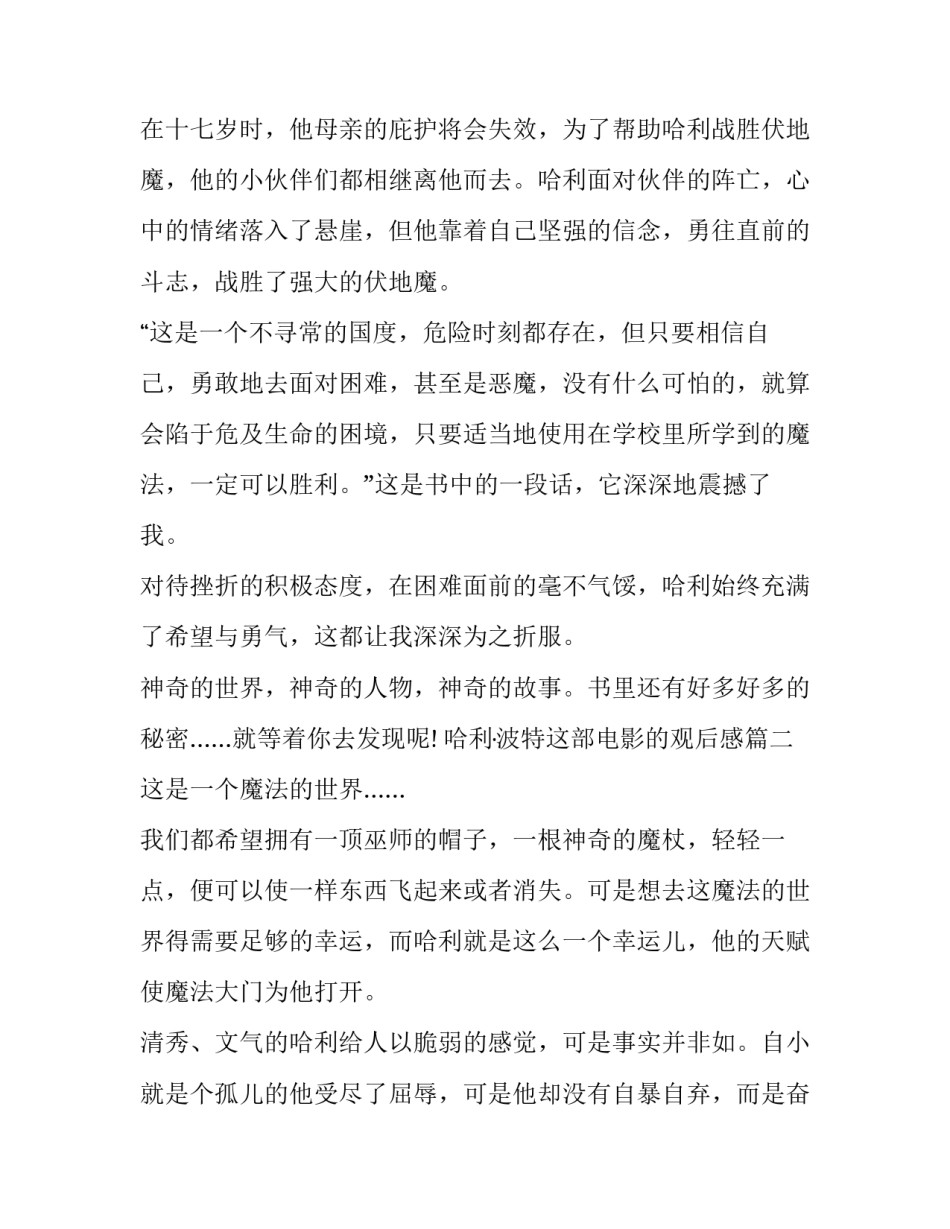 在十七岁时，他母亲的庇护将会失效，为了帮助哈利战胜伏地魔，他的小伙伴们都相继离他而去。哈利面对伙伴的阵亡，心中的情绪落入了悬崖，但他靠着自己坚强的信念，勇往直前的斗志，战胜了强大的伏地魔。

“这是一个不寻常的国度，危险时刻都存在，但只要相信自己，勇敢地去面对困难，甚至是恶魔，没有什么可怕的，就算会陷于危及生命的困境，只要适当地使用在学校里所学到的魔法，一定可以胜利。”这是书中的一段话，它深深地震撼了我。

对待挫折的积极态度，在困难面前的毫不气馁，哈利始终充满了希望与勇气，这都让我深深为之折服。

神奇的世界，神奇的人物，神奇的故事。书里还有好多好多的秘密......就等着你去发现呢! 哈利·波特这部电影的观后感篇二

这是一个魔法的世界......

我们都希望拥有一顶巫师的帽子，一根神奇的魔杖，轻轻一点，便可以使一样东西飞起来或者消失。可是想去这魔法的世界得需要足够的幸运，而哈利就是这么一个幸运儿，他的天赋使魔法大门为他打开。

清秀、文气的哈利给人以脆弱的感觉，可是事实并非如。自小就是个孤儿的他受尽了屈辱，可是他却没有自暴自弃，而是奋